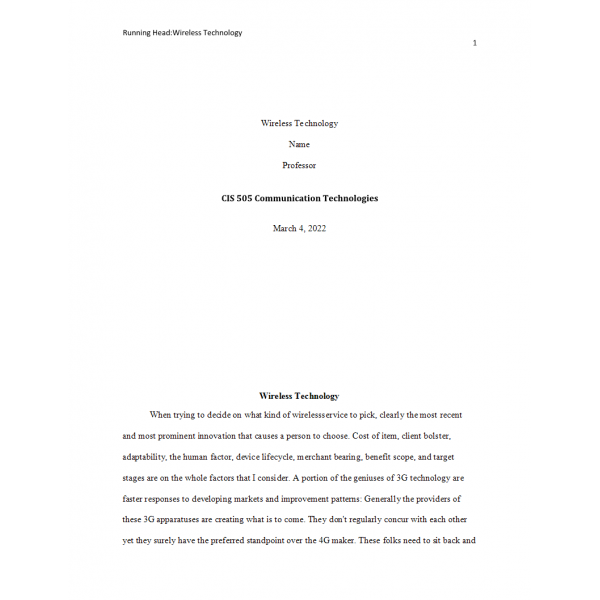 Running Head:Wireless Technology

1

Wireless Technology

Name

Professor

CIS 505 Communication Technologies

March 4, 2022

Wireless Technology

When trying to decide on what kind of wirelessservice to pick, clearly the most recent and most prominent innovation that causes a person to choose. Cost of item, client bolster, adaptability, the human factor, device lifecycle, merchant bearing, benefit scope, and target stages are on the whole factors that I consider. A portion of the geniuses of 3G technology are faster responses to developing markets and improvement patterns: Generally the providers of these 3G apparatuses are creating what is to come. They don't regularly concur with each other yet they surely have the preferred standpoint over the 4G maker. These folks need to sit back and